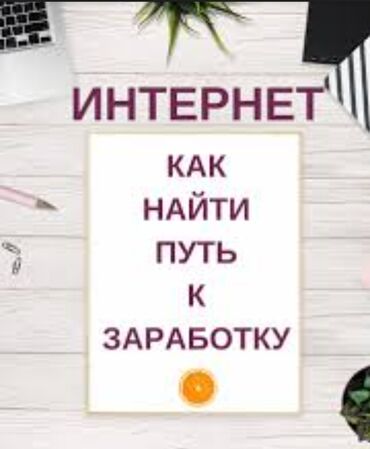 ИНТЕРНЕТ

КАК
НАЙТИ
ПУТЬ
К
ЗАРАБОТКУ